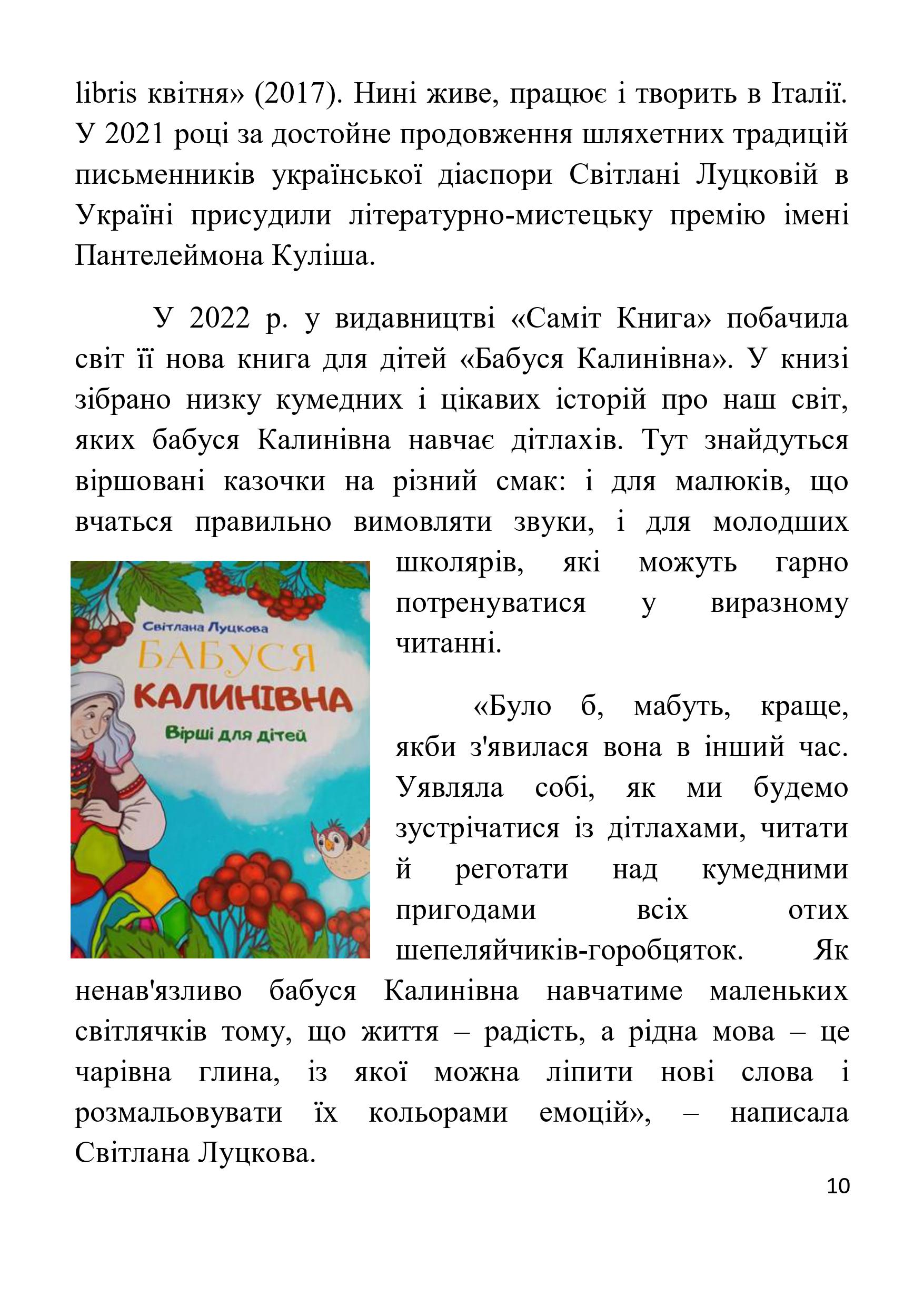 libris квітня» (2017). Нині живе, працює і творить в Італії. У 2021 році за достойне продовження шляхетних традицій письменників української діаспори Світлані Луцковій в Україні присудили літературно-мистецьку премію імені Пантелеймона Куліша.

У 2022 р. у видавництві «Саміт Книга» побачила світ її нова книга для дітей «Бабуся Калинівна». У книзі зібрано низку кумедних і цікавих історій про наш світ, яких бабуся Калинівна навчає дітлахів. Тут знайдуться віршовані казочки на різний смак: і для малюків, що вчаться правильно вимовляти звуки, і для молодших школярів, які можуть гарно потренуватися у виразному читанні.

Світлана Луцкова
БАБУСЯ
КАЛИНІВНА
Вірші для дітей

«Було б, мабуть, краще, якби з'явилася вона в інший час. Уявляла собі, як ми будемо зустрічатися із дітлахами, читати й реготати над кумедними пригодами всіх отих шепеляйчиків-горобцяток. Як ненав'язливо бабуся Калинівна навчатиме маленьких світлячків тому, що життя – радість, а рідна мова – це чарівна глина, із якої можна ліпити нові слова і розмальовувати їх кольорами емоцій», – написала Світлана Луцкова.

10